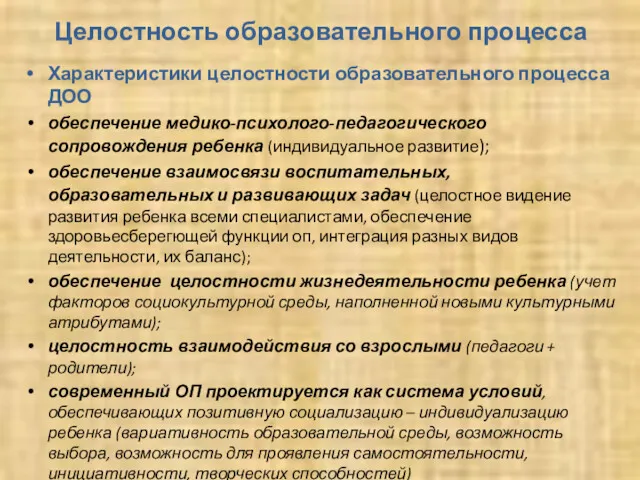 Целостность образовательного процесса

• Характеристики целостности образовательного процесса ДОО

• обеспечение медико-психолого-педагогического сопровождения ребенка (индивидуальное развитие);

• обеспечение взаимосвязи воспитательных, образовательных и развивающих задач (целостное видение развития ребенка всеми специалистами, обеспечение здоровьесберегющей функции оп, интеграция разных видов деятельности, их баланс);

• обеспечение целостности жизнедеятельности ребенка (учет факторов социокультурной среды, наполненной новыми культурными атрибутами);

• целостность взаимодействия со взрослыми (педагоги + родители);

• современный ОП проектируется как система условий, обеспечивающих позитивную социализацию – индивидуализацию ребенка (вариативность образовательной среды, возможность выбора, возможность для проявления самостоятельности, инициативности, творческих способностей)